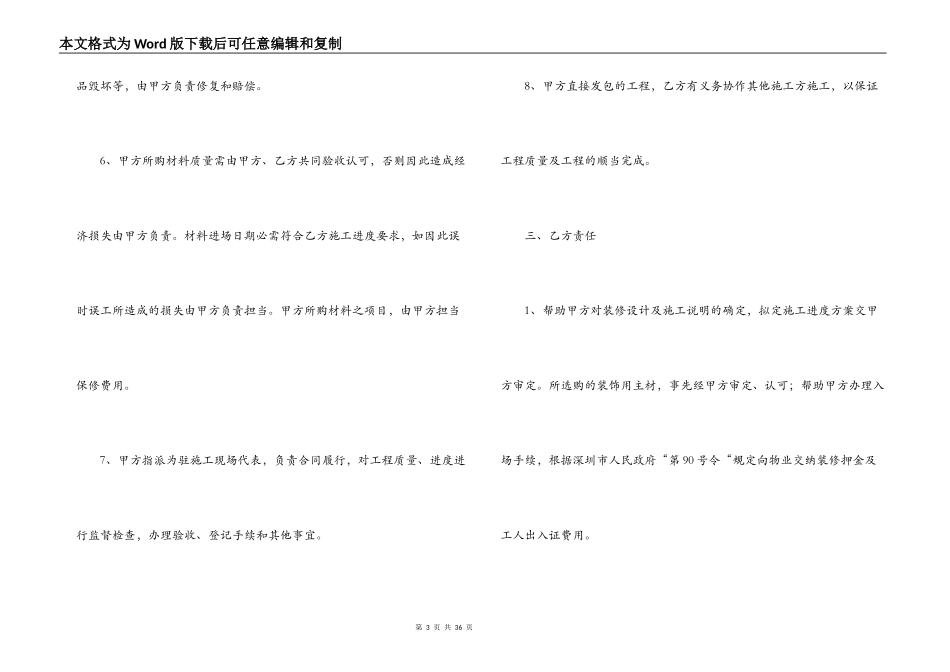 本文格式为Word版下载后可任意编辑和复制

品毁坏等，由甲方负责修复和赔偿。

6、甲方所购材料质量需由甲方、乙方共同验收认可，否则因此造成经济损失由甲方负责。材料进场日期必需符合乙方施工进度要求，如因此误时误工所造成的损失由甲方负责担当。甲方所购材料之项目，由甲方担当保修费用。

7、甲方指派为驻施工现场代表，负责合同履行，对工程质量、进度进行监督检查，办理验收、登记手续和其他事宜。

8、甲方直接发包的工程，乙方有义务协作其他施工方施工，以保证工程质量及工程的顺当完成。

三、乙方责任

1、帮助甲方对装修设计及施工说明的确定，拟定施工进度方案交甲方审定。所选购的装饰用主材，事先经甲方审定、认可；帮助甲方办理入场手续，根据深圳市人民政府“第90号令“规定向物业交纳装修押金及工人出入证费用。

第3页 共36页